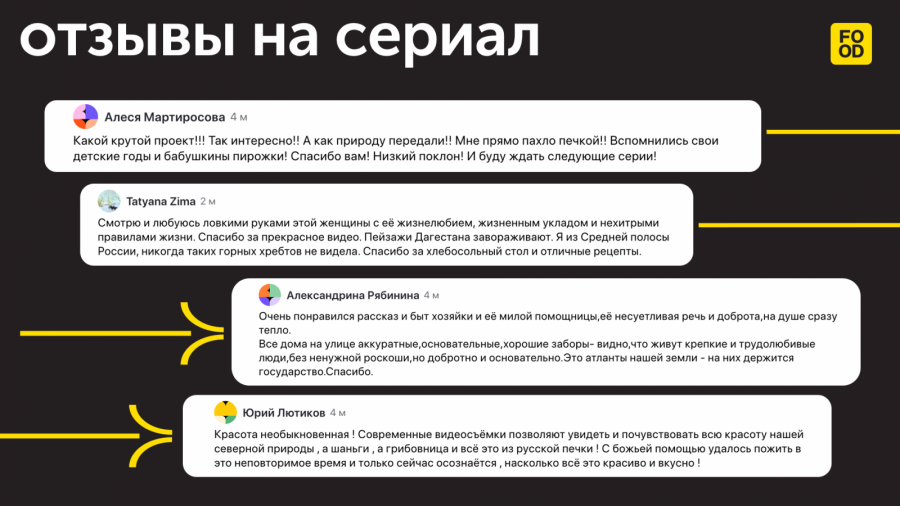 отзывы на сериал

FO
OD

Алеся Мартиросова 4 м

Какой крутой проект!!! Так интересно!! А как природу передали!! Мне прямо пахло печкой!! Вспомнились свои детские годы и бабушкины пирожки! Спасибо вам! Низкий поклон! И буду ждать следующие серии!

Tatyana Zima 2 м

Смотрю и любуюсь ловкими руками этой женщины с её жизнелюбием, жизненным укладом и нехитрыми правилами жизни. Спасибо за прекрасное видео. Пейзажи Дагестана завораживают. Я из Средней полосы России, никогда таких горных хребтов не видела. Спасибо за хлебосольный стол и отличные рецепты.

Александрина Рябинина 4 м

Очень понравился рассказ и быт хозяйки и её милой помощницы,её несуетливая речь и доброта,на душе сразу тепло.

Все дома на улице аккуратные,основательные,хорошие заборы- видно,что живут крепкие и трудолюбивые люди,без ненужной роскоши,но добротно и основательно.Это атланты нашей земли - на них держится государство.Спасибо.

Юрий Лютиков 4 м

Красота необыкновенная ! Современные видеосъёмки позволяют увидеть и почувствовать всю красоту нашей северной природы , а шаньги , а грибовница и всё это из русской печки ! С божьей помощью удалось пожить в это неповторимое время и только сейчас осознаётся , насколько всё это красиво и вкусно !